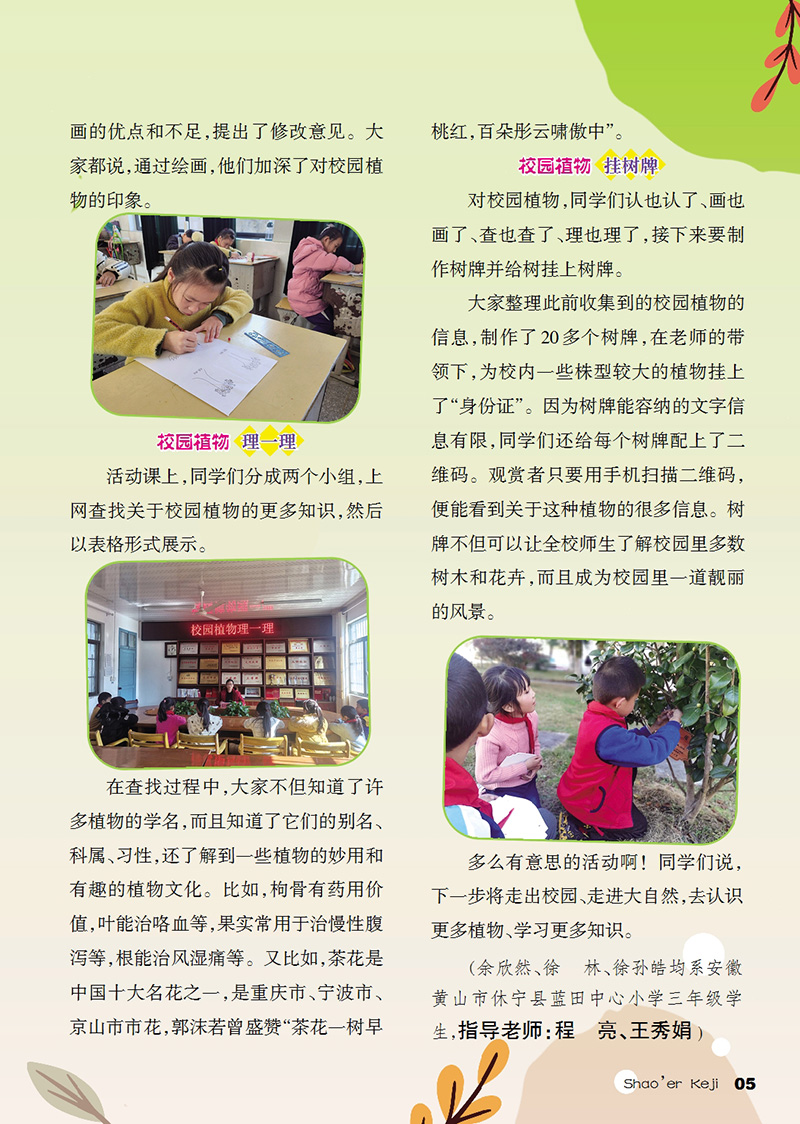 画的优点和不足，提出了修改意见。大家都说，通过绘画，他们加深了对校园植物的印象。

校园植物 理一理

活动课上，同学们分成两个小组，上网查找关于校园植物的更多知识，然后以表格形式展示。

校园植物理一理

在查找过程中，大家不但知道了许多植物的学名，而且知道了它们的别名、科属、习性，还了解到一些植物的妙用和有趣的植物文化。比如，枸骨有药用价值，叶能治咯血等，果实常用于治慢性腹泻等，根能治风湿痛等。又比如，茶花是中国十大名花之一，是重庆市、宁波市、京山市市花，郭沫若曾盛赞“茶花一树早桃红，百朵彤云啸傲中”。

校园植物 挂树牌

对校园植物，同学们认也认了、画也画了、查也查了、理也理了，接下来要制作树牌并给树挂上树牌。

大家整理此前收集到的校园植物的信息，制作了20多个树牌，在老师的带领下，为校内一些株型较大的植物挂上了“身份证”。因为树牌能容纳的文字信息有限，同学们还给每个树牌配上了二维码。观赏者只要用手机扫描二维码，便能看到关于这种植物的很多信息。树牌不但可以让全校师生了解校园里多数树木和花卉，而且成为校园里一道靓丽的风景。

多么有意思的活动啊！同学们说，下一步将走出校园、走进大自然，去认识更多植物、学习更多知识。

（余欣然、徐 林、徐孙皓均系安徽黄山市休宁县蓝田中心小学三年级学生，指导老师：程 亮、王秀娟）

Shao'er Keji 05